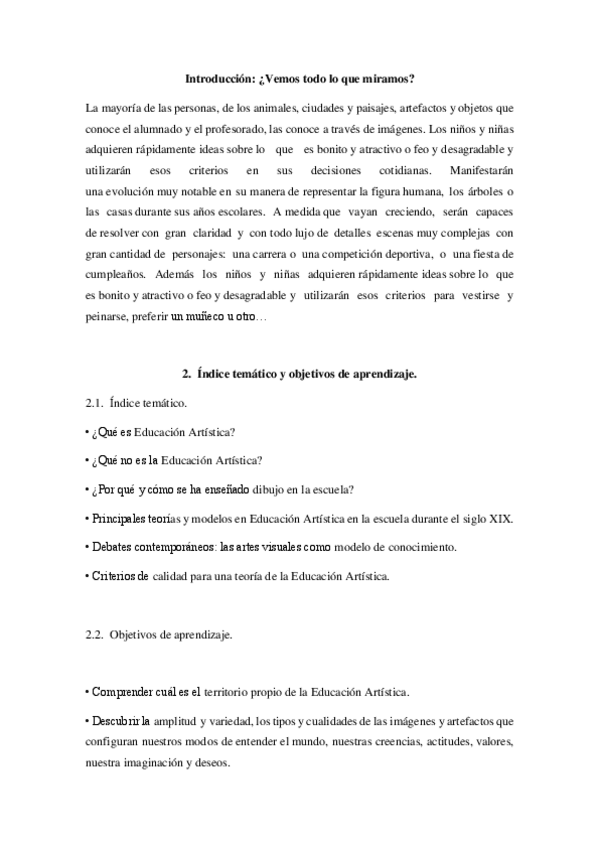 Introducción: ¿Vemos todo lo que miramos?

La mayoría de las personas, de los animales, ciudades y paisajes, artefactos y objetos que conoce el alumnado y el profesorado, las conoce a través de imágenes. Los niños y niñas adquieren rápidamente ideas sobre lo que es bonito y atractivo o feo y desagradable y utilizarán esos criterios en sus decisiones cotidianas. Manifestarán una evolución muy notable en su manera de representar la figura humana, los árboles o las casas durante sus años escolares. A medida que vayan creciendo, serán capaces de resolver con gran claridad y con todo lujo de detalles escenas muy complejas con gran cantidad de personajes: una carrera o una competición deportiva, o una fiesta de cumpleaños. Además los niños y niñas adquieren rápidamente ideas sobre lo que es bonito y atractivo o feo y desagradable y utilizarán esos criterios para vestirse y peinarse, preferir un muñeco u otro…

2. Índice temático y objetivos de aprendizaje.

2.1. Índice temático.

• ¿Qué es Educación Artística?

• ¿Qué no es la Educación Artística?

• ¿Por qué y cómo se ha enseñado dibujo en la escuela?

• Principales teorías y modelos en Educación Artística en la escuela durante el siglo XIX.

• Debates contemporáneos: las artes visuales como modelo de conocimiento.

• Criterios de calidad para una teoría de la Educación Artística.

2.2. Objetivos de aprendizaje.

• Comprender cuál es el territorio propio de la Educación Artística.

• Descubrir la amplitud y variedad, los tipos y cualidades de las imágenes y artefactos que configuran nuestros modos de entender el mundo, nuestras creencias, actitudes, valores, nuestra imaginación y deseos.